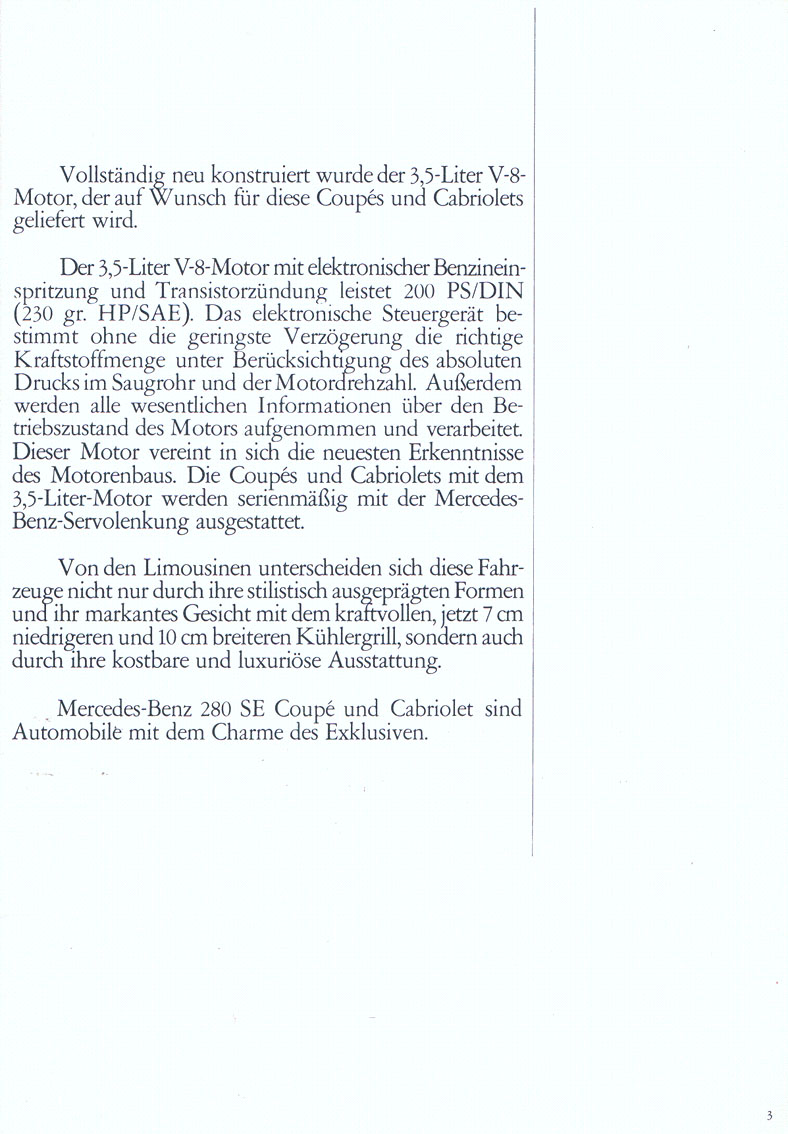 Vollständig neu konstruiert wurde der 3,5-Liter V-8-Motor, der auf Wunsch für diese Coupés und Cabriolets geliefert wird.

Der 3,5-Liter V-8-Motor mit elektronischer Benzineinspritzung und Transistorzündung leistet 200 PS/DIN (230 gr. HP/SAE). Das elektronische Steuergerät bestimmt ohne die geringste Verzögerung die richtige Kraftstoffmenge unter Berücksichtigung des absoluten Drucks im Saugrohr und der Motordrehzahl. Außerdem werden alle wesentlichen Informationen über den Betriebszustand des Motors aufgenommen und verarbeitet. Dieser Motor vereint in sich die neuesten Erkenntnisse des Motorenbaus. Die Coupés und Cabriolets mit dem 3,5-Liter-Motor werden serienmäßig mit der Mercedes-Benz-Servolenkung ausgestattet.

Von den Limousinen unterscheiden sich diese Fahrzeuge nicht nur durch ihre stilistisch ausgeprägten Formen und ihr markantes Gesicht mit dem kraftvollen, jetzt 7 cm niedrigeren und 10 cm breiteren Kühlergrill, sondern auch durch ihre kostbare und luxuriöse Ausstattung.

Mercedes-Benz 280 SE Coupé und Cabriolet sind Automobile mit dem Charme des Exklusiven.

3